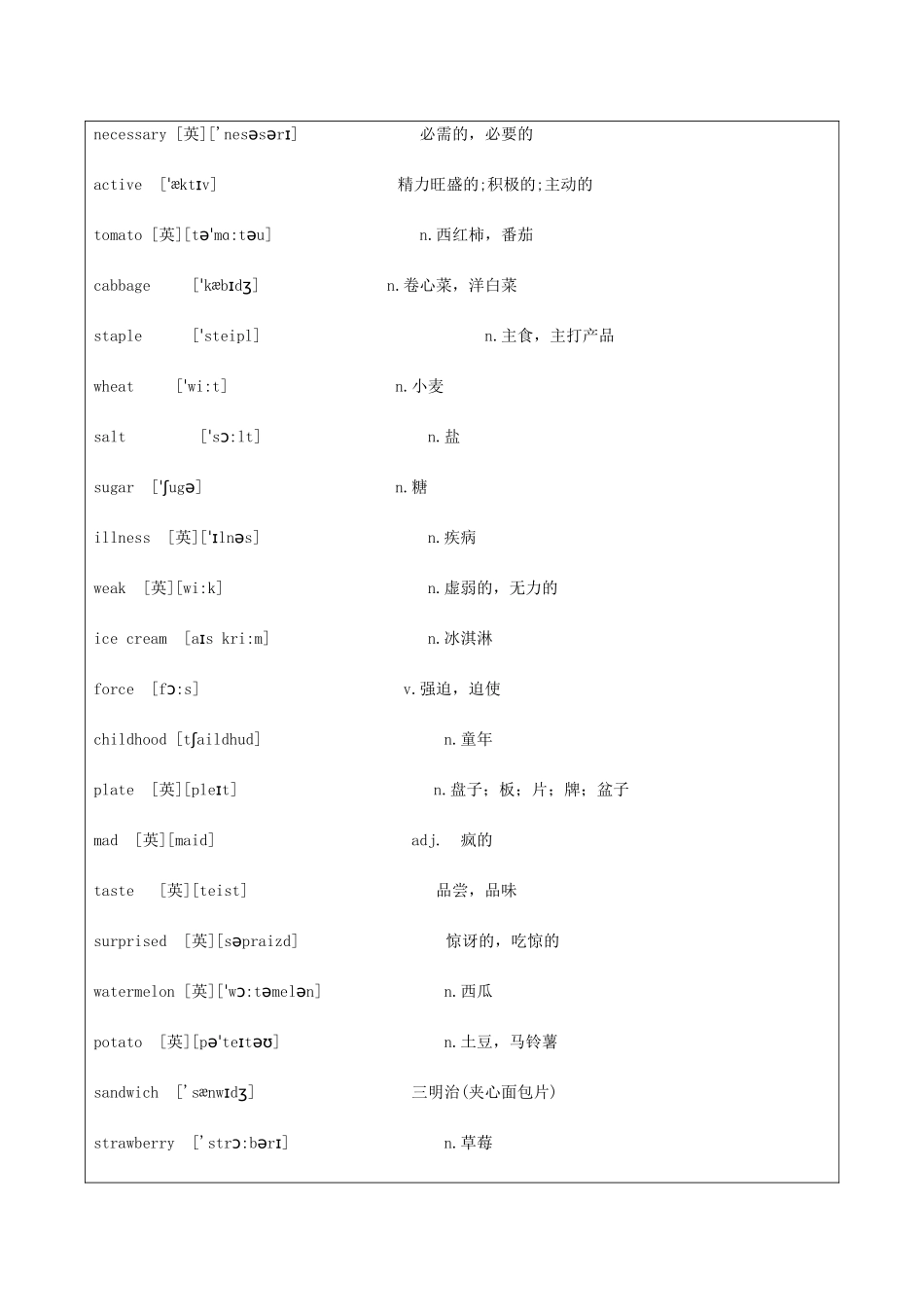 necessary [英]['nesəsərɪ] 必需的，必要的

active ['æktɪv] 精力旺盛的;积极的;主动的

tomato [英][tə'mɑ:təu] n.西红柿，番茄

cabbage ['kæbɪdʒ] n.卷心菜，洋白菜

staple ['steipl] n.主食，主打产品

wheat ['wi:t] n.小麦

salt ['sɔ:lt] n.盐

sugar ['ʃugə] n.糖

illness [英]['ɪlnəs] n.疾病

weak [英][wi:k] n.虚弱的，无力的

ice cream [aɪs kri:m] n.冰淇淋

force [fɔ:s] v.强迫，迫使

childhood [tʃaildhud] n.童年

plate [英][pleɪt] n.盘子；板；片；牌；盆子

mad [英][maid] adj. 疯的

taste [英][teist] 品尝，品味

surprised [英][səpraizd] 惊讶的，吃惊的

watermelon [英]['wɔ:təmelən] n.西瓜

potato [英][pə'teɪtəʊ] n.土豆，马铃薯

sandwich ['sænwɪdʒ] 三明治(夹心面包片)

strawberry ['strɔ:bərɪ] n.草莓